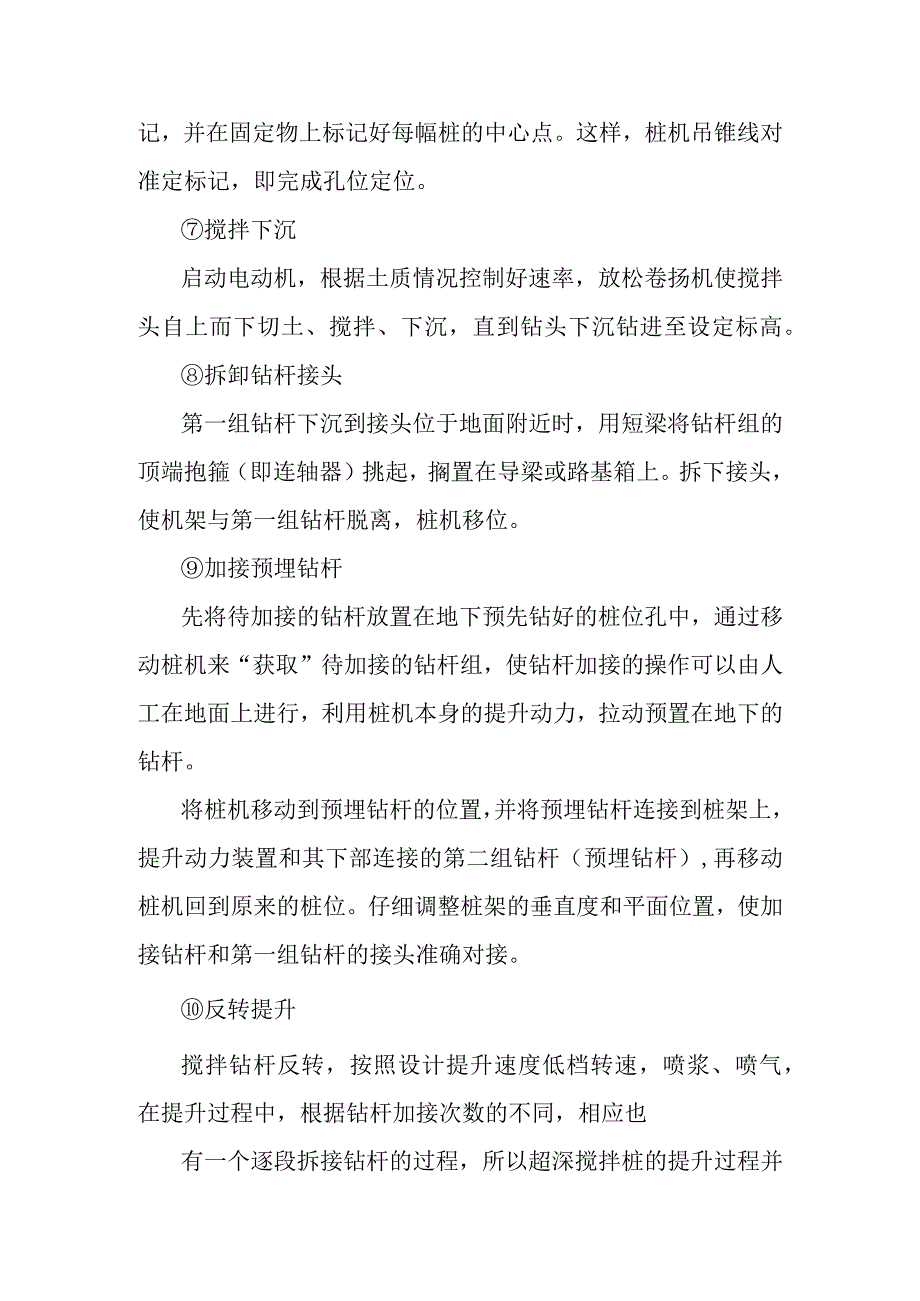 记，并在固定物上标记好每幅桩的中心点。这样，桩机吊锥线对准定标记，即完成孔位定位。

⑦搅拌下沉

启动电动机，根据土质情况控制好速率，放松卷扬机使搅拌头自上而下切土、搅拌、下沉，直到钻头下沉钻进至设定标高。

⑧拆卸钻杆接头

第一组钻杆下沉到接头位于地面附近时，用短梁将钻杆组的顶端抱箍（即连轴器）挑起，搁置在导梁或路基箱上。拆下接头，使机架与第一组钻杆脱离，桩机移位。

⑨加接预埋钻杆

先将待加接的钻杆放置在地下预先钻好的桩位孔中，通过移动桩机来“获取”待加接的钻杆组，使钻杆加接的操作可以由人工在地面上进行，利用桩机本身的提升动力，拉动预置在地下的钻杆。

将桩机移动到预埋钻杆的位置，并将预埋钻杆连接到桩架上，提升动力装置和其下部连接的第二组钻杆（预埋钻杆），再移动桩机回到原来的桩位。仔细调整桩架的垂直度和平面位置，使加接钻杆和第一组钻杆的接头准确对接。

⑩反转提升

搅拌钻杆反转，按照设计提升速度低档转速，喷浆、喷气，在提升过程中，根据钻杆加接次数的不同，相应也

有一个逐段拆接钻杆的过程，所以超深搅拌桩的提升过程并